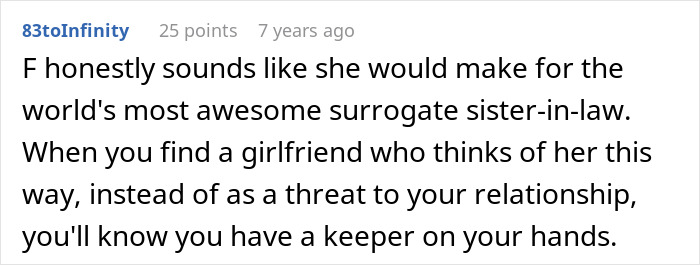 83toInfinity 25 points 7 years ago

F honestly sounds like she would make for the world's most awesome surrogate sister-in-law. When you find a girlfriend who thinks of her this way, instead of as a threat to your relationship, you'll know you have a keeper on your hands.